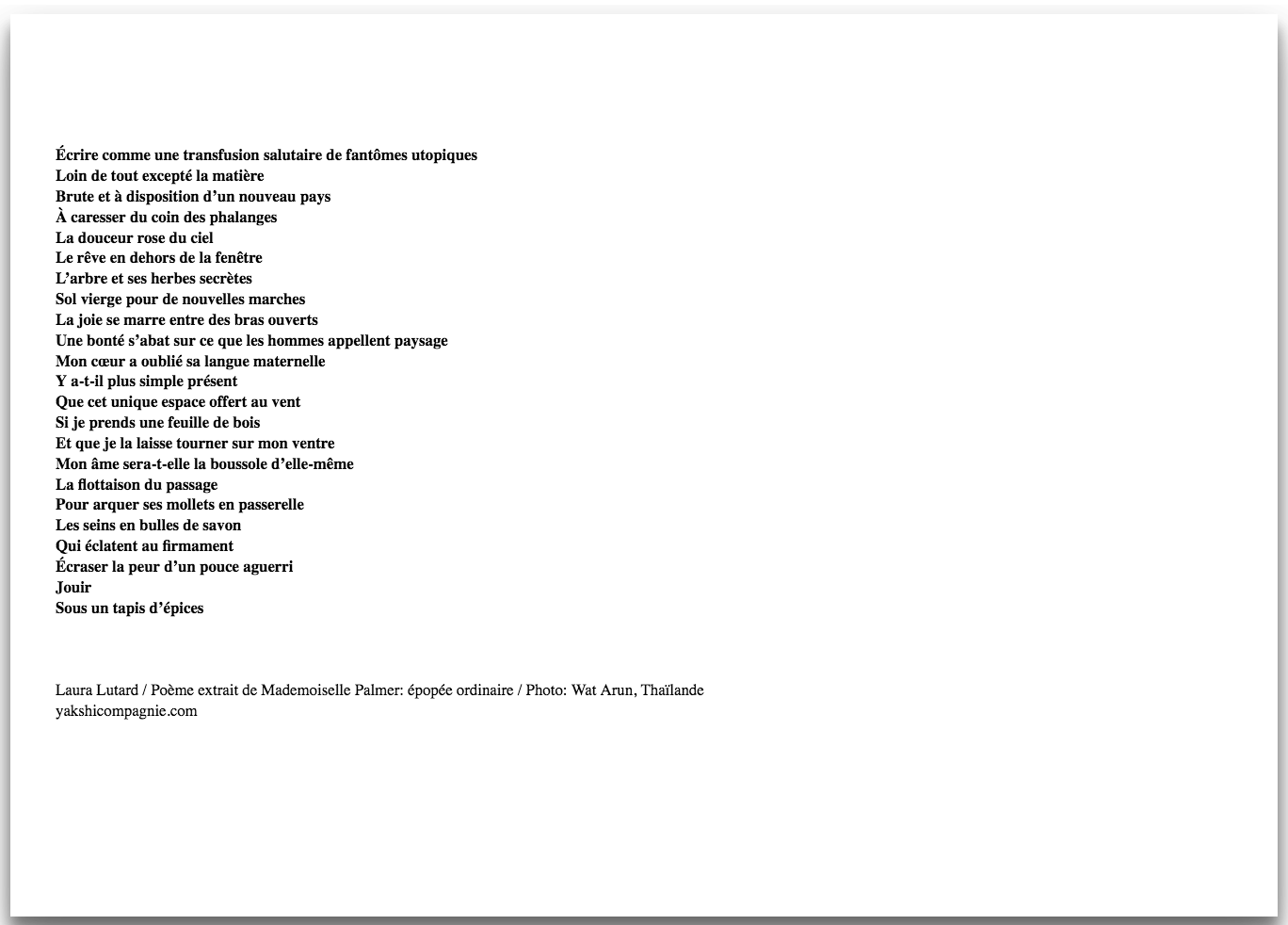 Écrire comme une transfusion salutaire de fantômes utopiques
Loin de tout excepté la matière
Brute et à disposition d’un nouveau pays
À caresser du coin des phalanges
La douceur rose du ciel
Le rêve en dehors de la fenêtre
L’arbre et ses herbes secrètes
Sol vierge pour de nouvelles marches
La joie se marre entre des bras ouverts
Une bonté s’abat sur ce que les hommes appellent paysage
Mon cœur a oublié sa langue maternelle
Y a-t-il plus simple présent
Que cet unique espace offert au vent
Si je prends une feuille de bois
Et que je la laisse tourner sur mon ventre
Mon âme sera-t-elle la boussole d’elle-même
La flottaison du passage
Pour arquer ses mollets en passerelle
Les seins en bulles de savon
Qui éclatent au firmament
Écraser la peur d’un pouce aguerri
Jouir
Sous un tapis d’épices

Laura Lutard / Poème extrait de Mademoiselle Palmer: épopée ordinaire / Photo: Wat Arun, Thaïlande
yakshicompagnie.com